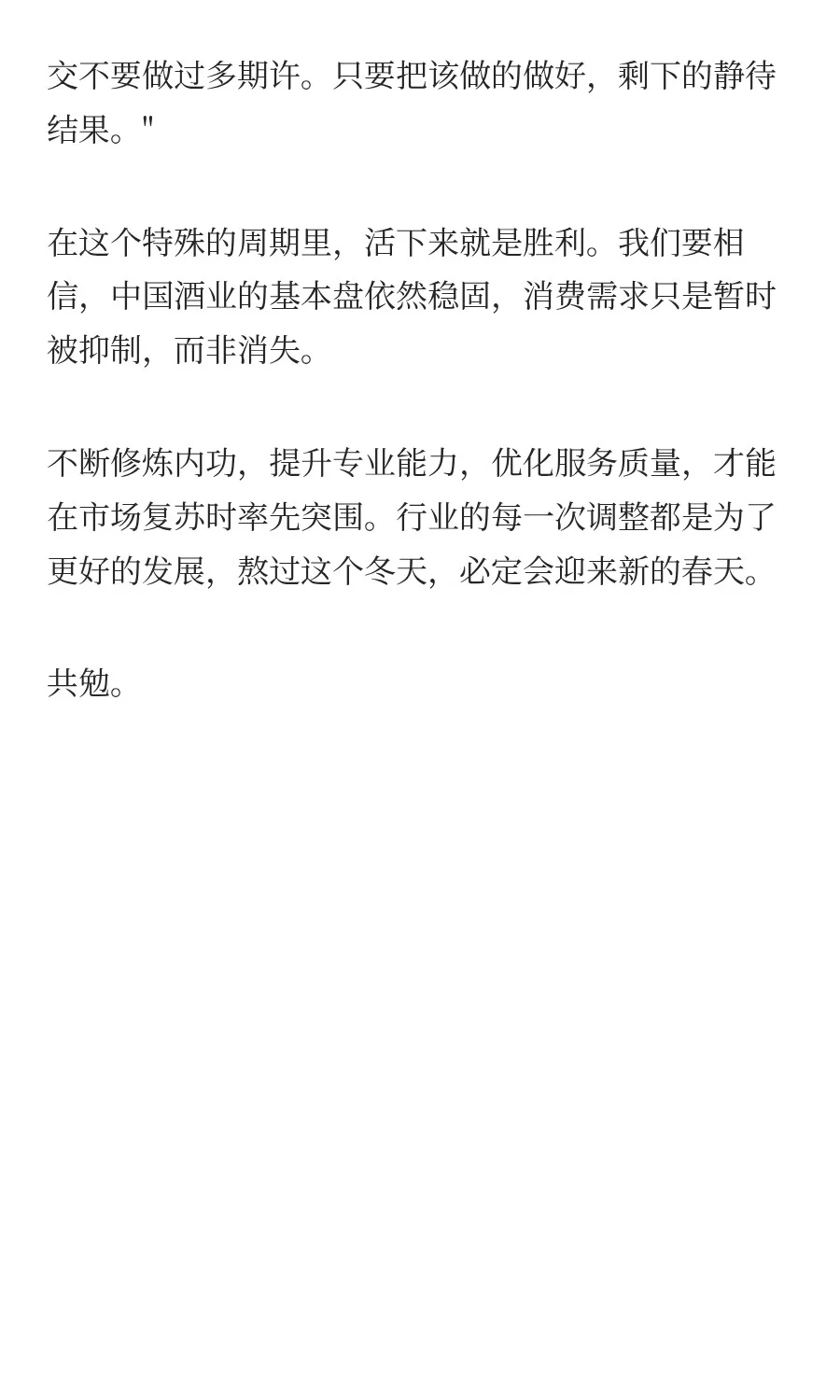 交不要做过多期许。只要把该做的做好，剩下的静待结果。"

在这个特殊的周期里，活下来就是胜利。我们要相信，中国酒业的基本盘依然稳固，消费需求只是暂时被抑制，而非消失。

不断修炼内功，提升专业能力，优化服务质量，才能在市场复苏时率先突围。行业的每一次调整都是为了更好的发展，熬过这个冬天，必定会迎来新的春天。

共勉。